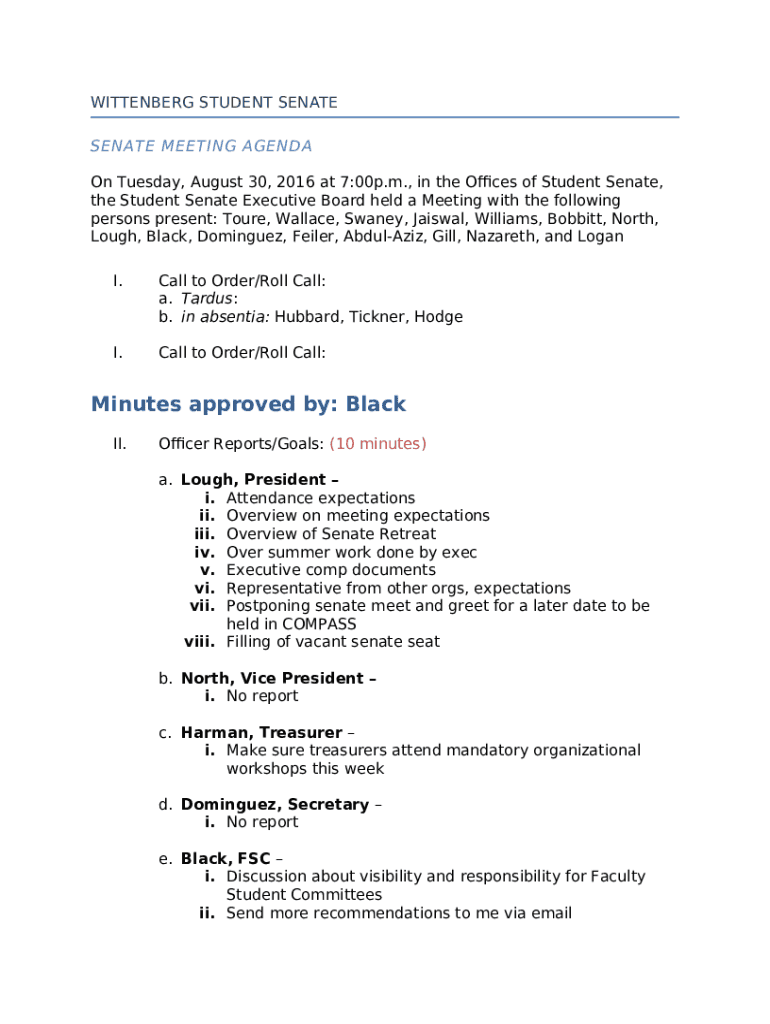 WITTENBERG STUDENT SENATE

SENATE MEETING AGENDA

On Tuesday, August 30, 2016 at 7:00p.m., in the Offices of Student Senate, the Student Senate Executive Board held a Meeting with the following persons present: Toure, Wallace, Swaney, Jaiswal, Williams, Bobbitt, North, Lough, Black, Dominguez, Feiler, Abdul-Aziz, Gill, Nazareth, and Logan

I. Call to Order/Roll Call:
a. Tardus:
b. in absentia: Hubbard, Tickner, Hodge

I. Call to Order/Roll Call:

Minutes approved by: Black

II. Officer Reports/Goals: (10 minutes)

a. Lough, President –
i. Attendance expectations
ii. Overview on meeting expectations
iii. Overview of Senate Retreat
iv. Over summer work done by exec
v. Executive comp documents
vi. Representative from other orgs, expectations
vii. Postponing senate meet and greet for a later date to be held in COMPASS
viii. Filling of vacant senate seat

b. North, Vice President –
i. No report

c. Harman, Treasurer –
i. Make sure treasurers attend mandatory organizational workshops this week

d. Dominguez, Secretary –
i. No report

e. Black, FSC –
i. Discussion about visibility and responsibility for Faculty Student Committees
ii. Send more recommendations to me via email